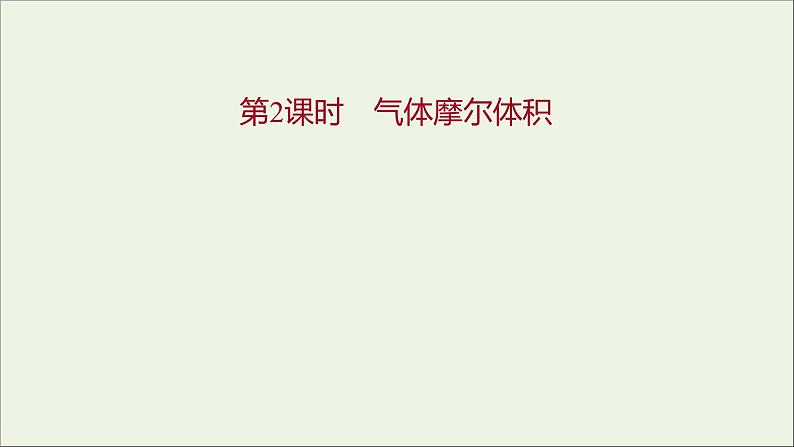 第2课时　气体摩尔体积